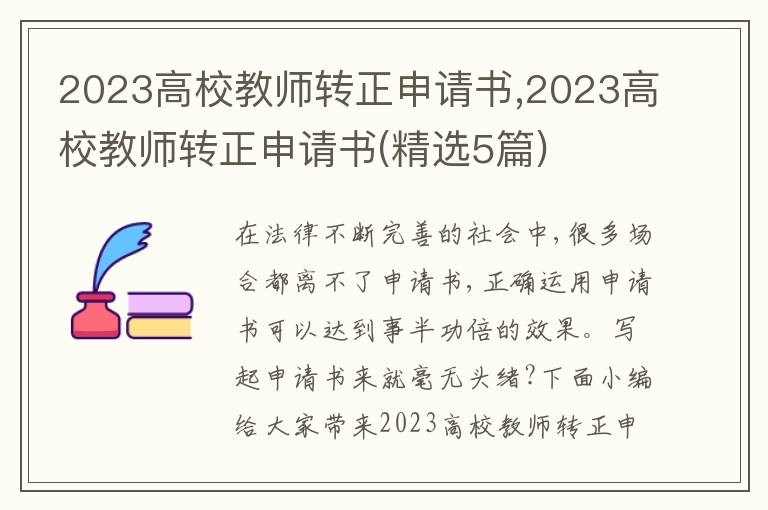 2023高校教师转正申请书,2023高校教师转正申请书(精选5篇)

在法律不断完善的社会中，很多场合都离不了申请书，正确运用申请书可以达到事半功倍的效果。写起申请书来就毫无头绪?下面小编给大家带来2023高校教师转正申